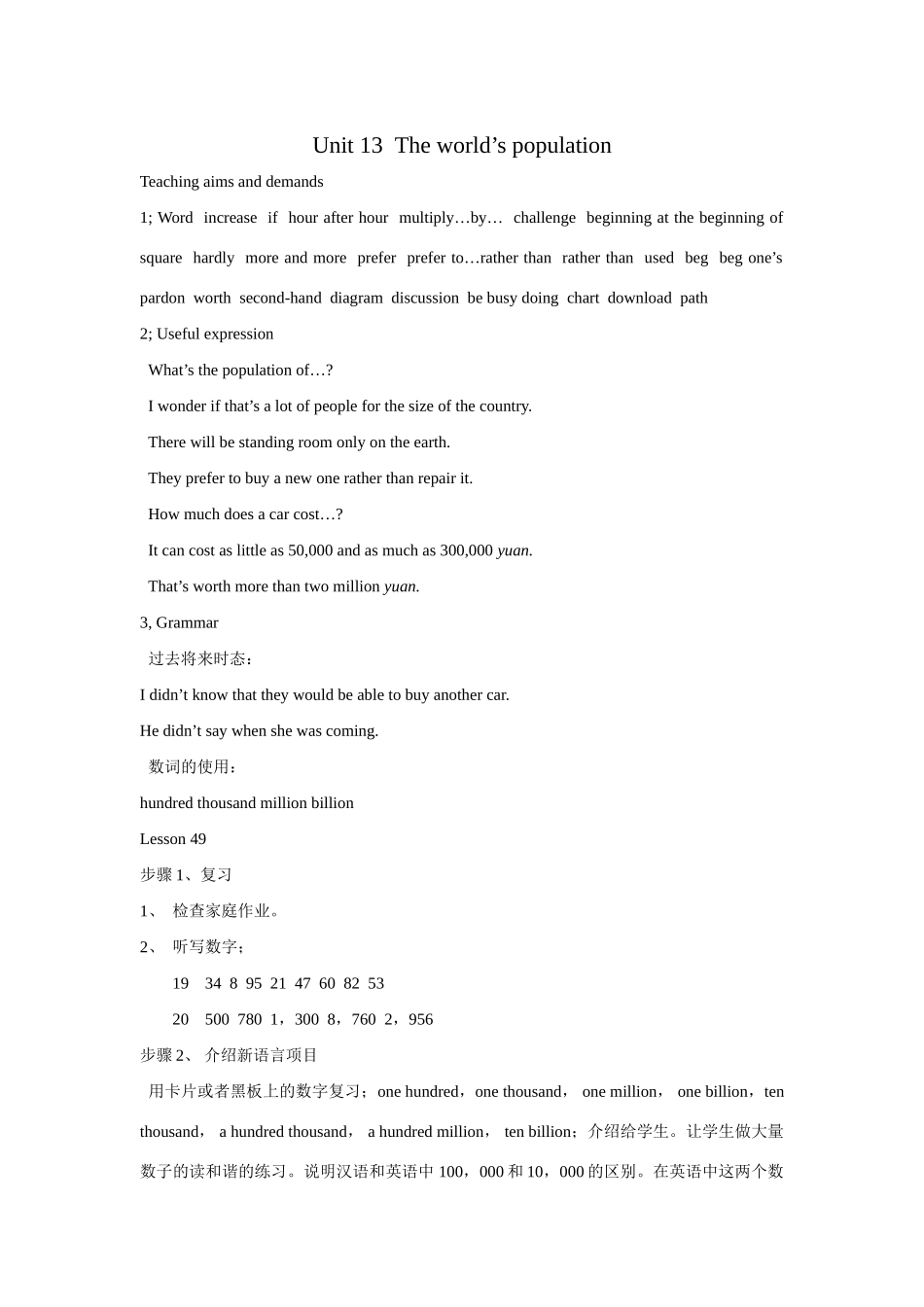 Unit 13 The world's population

Teaching aims and demands

1; Word increase if hour after hour multiply…by… challenge beginning at the beginning of square hardly more and more prefer prefer to…rather than rather than used beg beg one's pardon worth second-hand diagram discussion be busy doing chart download path

2; Useful expression

What's the population of…?

I wonder if that's a lot of people for the size of the country.

There will be standing room only on the earth.

They prefer to buy a new one rather than repair it.

How much does a car cost…?

It can cost as little as 50,000 and as much as 300,000 yuan.

That's worth more than two million yuan.

3, Grammar

过去将来时态：

I didn't know that they would be able to buy another car.

He didn't say when she was coming.

数词的使用：

hundred thousand million billion

Lesson 49

步骤1、复习

1、 检查家庭作业。

2、 听写数字；

19 34 8 95 21 47 60 82 53

20 500 780 1，300 8，760 2，956

步骤2、 介绍新语言项目

用卡片或者黑板上的数字复习；one hundred，one thousand， one million， one billion，ten thousand， a hundred thousand， a hundred million， ten billion；介绍给学生。让学生做大量数子的读和谐的练习。说明汉语和英语中100，000和10，000的区别。在英语中这两个数